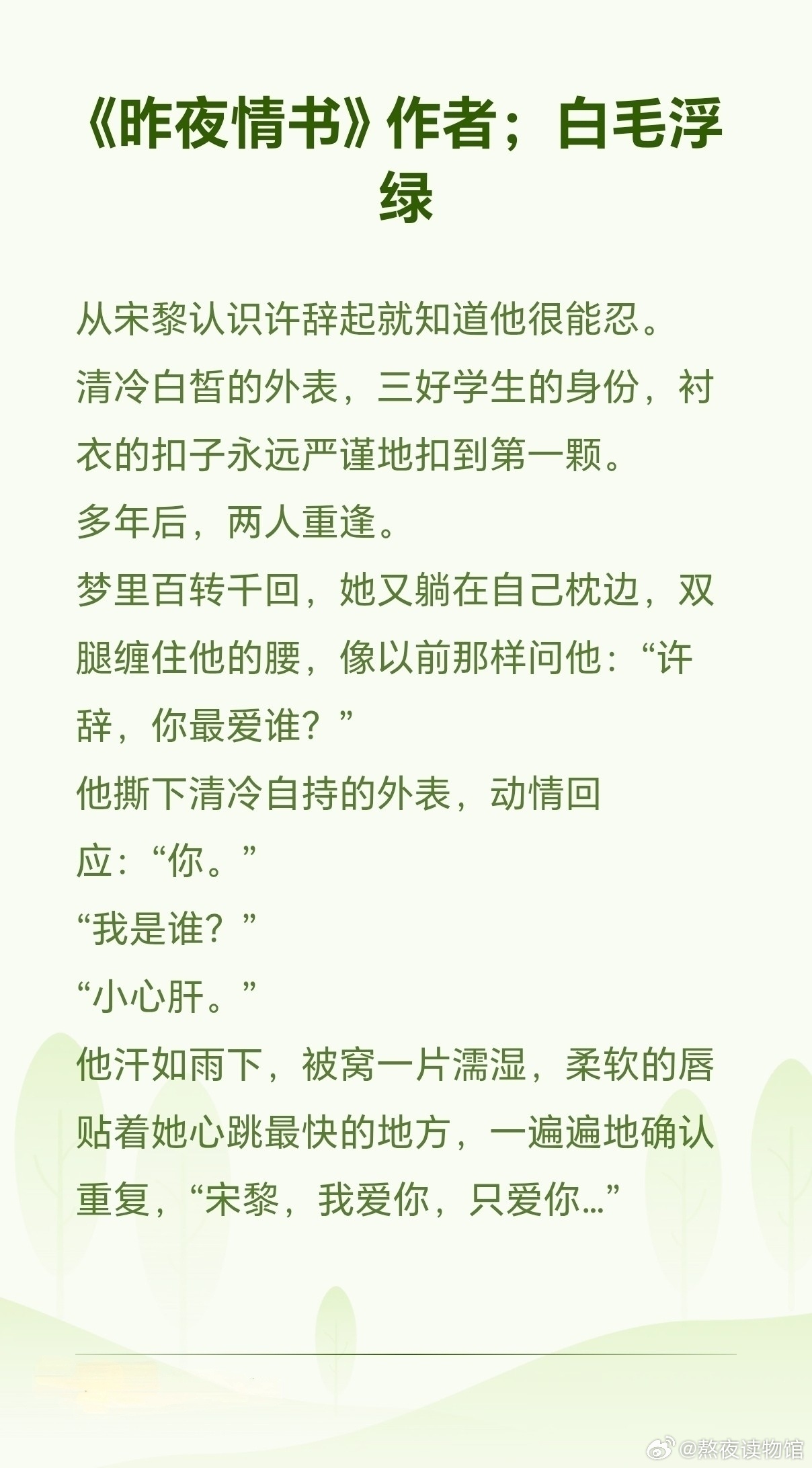 《昨夜情书》作者；白毛浮绿

从宋黎认识许辞起就知道他很能忍。

清冷白皙的外表，三好学生的身份，衬衣的扣子永远严谨地扣到第一颗。

多年后，两人重逢。

梦里百转千回，她又躺在自己枕边，双腿缠住他的腰，像以前那样问他：“许辞，你最爱谁？”

他撕下清冷自持的外表，动情回应：“你。”

“我是谁？”

“小心肝。”

他汗如雨下，被窝一片濡湿，柔软的唇贴着她心跳最快的地方，一遍遍地确认重复，“宋黎，我爱你，只爱你…”

@熬夜读物馆